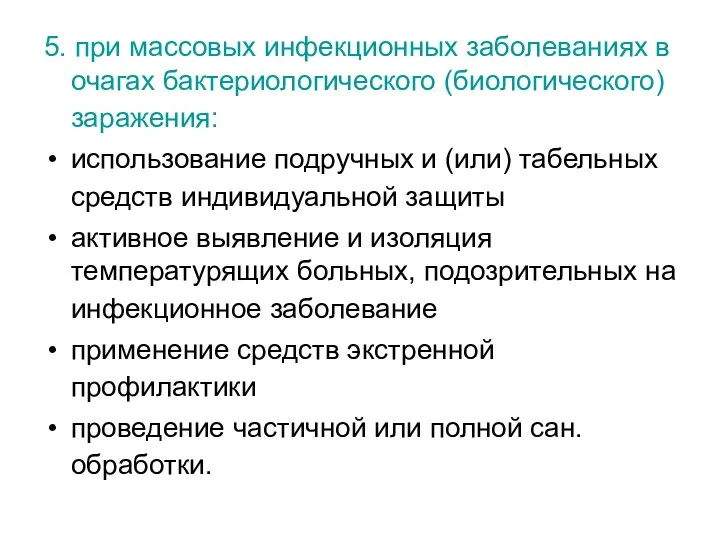 5. при массовых инфекционных заболеваниях в очагах бактериологического (биологического) заражения:

• использование подручных и (или) табельных средств индивидуальной защиты

• активное выявление и изоляция температурящих больных, подозрительных на инфекционное заболевание

• применение средств экстренной профилактики

• проведение частичной или полной сан. обработки.